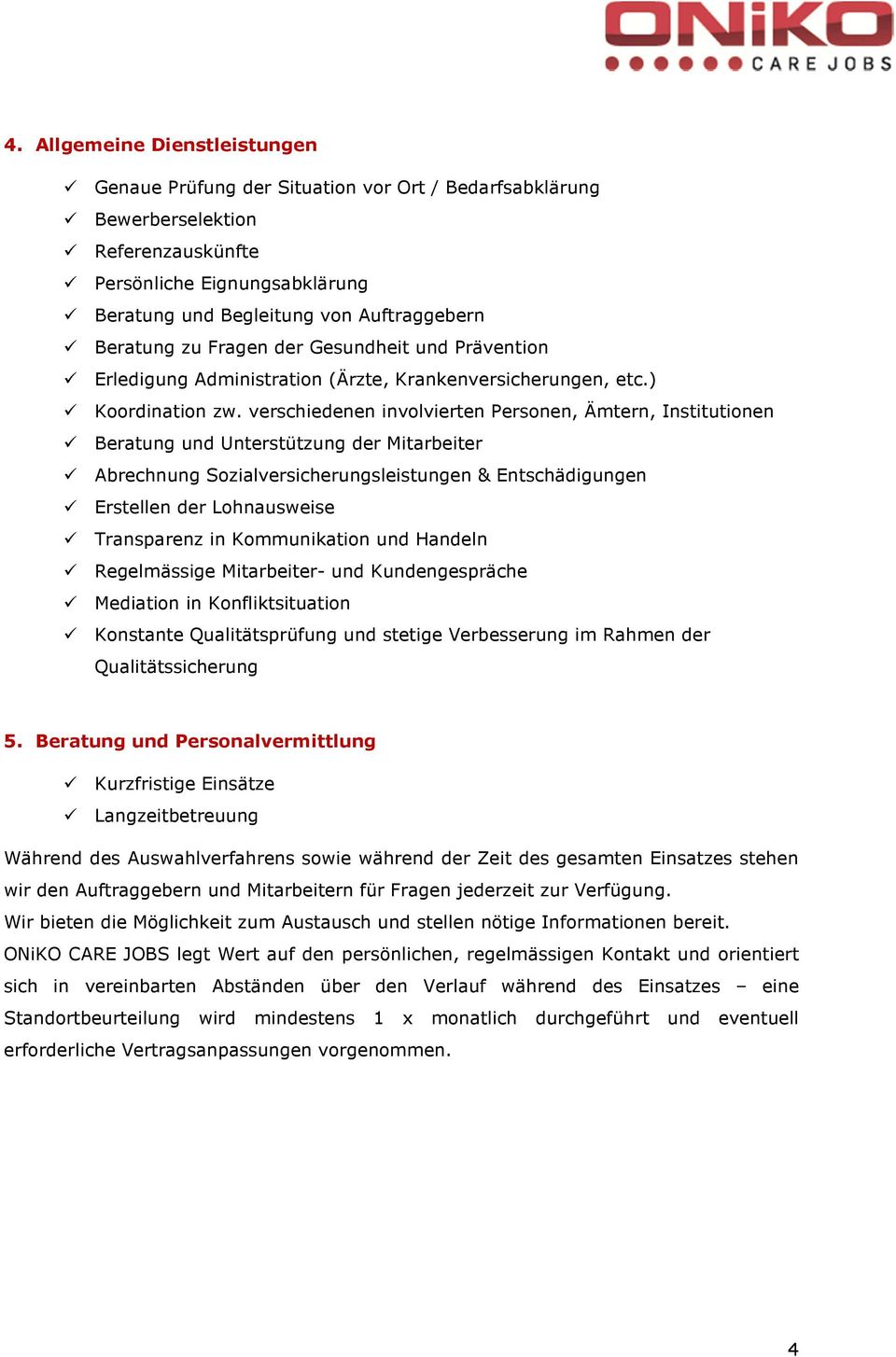 ONiKO
CARE JOBS

4. Allgemeine Dienstleistungen

✓ Genaue Prüfung der Situation vor Ort / Bedarfsabklärung
✓ Bewerberselektion
✓ Referenzauskünfte
✓ Persönliche Eignungsabklärung
✓ Beratung und Begleitung von Auftraggebern
✓ Beratung zu Fragen der Gesundheit und Prävention
✓ Erledigung Administration (Ärzte, Krankenversicherungen, etc.)
✓ Koordination zw. verschiedenen involvierten Personen, Ämtern, Institutionen
✓ Beratung und Unterstützung der Mitarbeiter
✓ Abrechnung Sozialversicherungsleistungen & Entschädigungen
✓ Erstellen der Lohnausweise
✓ Transparenz in Kommunikation und Handeln
✓ Regelmässige Mitarbeiter- und Kundengespräche
✓ Mediation in Konfliktsituation
✓ Konstante Qualitätsprüfung und stetige Verbesserung im Rahmen der Qualitätssicherung

5. Beratung und Personalvermittlung

✓ Kurzfristige Einsätze
✓ Langzeitbetreuung

Während des Auswahlverfahrens sowie während der Zeit des gesamten Einsatzes stehen wir den Auftraggebern und Mitarbeitern für Fragen jederzeit zur Verfügung.
Wir bieten die Möglichkeit zum Austausch und stellen nötige Informationen bereit.
ONiKO CARE JOBS legt Wert auf den persönlichen, regelmässigen Kontakt und orientiert sich in vereinbarten Abständen über den Verlauf während des Einsatzes – eine Standortbeurteilung wird mindestens 1 x monatlich durchgeführt und eventuell erforderliche Vertragsanpassungen vorgenommen.

4